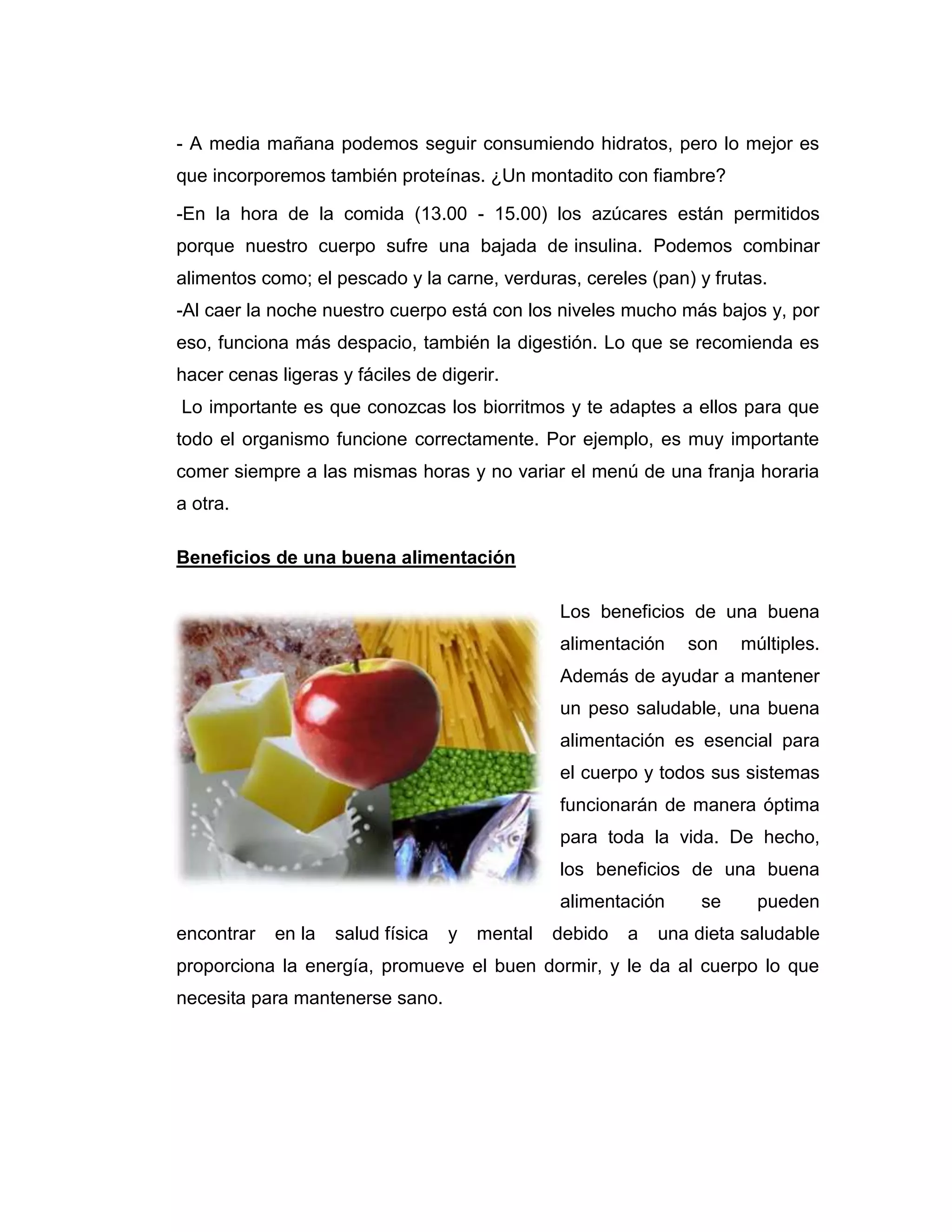 - A media mañana podemos seguir consumiendo hidratos, pero lo mejor es que incorporemos también proteínas. ¿Un montadito con fiambre?

-En la hora de la comida (13.00 - 15.00) los azúcares están permitidos porque nuestro cuerpo sufre una bajada de insulina. Podemos combinar alimentos como; el pescado y la carne, verduras, cereles (pan) y frutas.
-Al caer la noche nuestro cuerpo está con los niveles mucho más bajos y, por eso, funciona más despacio, también la digestión. Lo que se recomienda es hacer cenas ligeras y fáciles de digerir.
Lo importante es que conozcas los biorritmos y te adaptes a ellos para que todo el organismo funcione correctamente. Por ejemplo, es muy importante comer siempre a las mismas horas y no variar el menú de una franja horaria a otra.

Beneficios de una buena alimentación

Los beneficios de una buena alimentación son múltiples. Además de ayudar a mantener un peso saludable, una buena alimentación es esencial para el cuerpo y todos sus sistemas funcionarán de manera óptima para toda la vida. De hecho, los beneficios de una buena alimentación se pueden encontrar en la salud física y mental debido a una dieta saludable proporciona la energía, promueve el buen dormir, y le da al cuerpo lo que necesita para mantenerse sano.